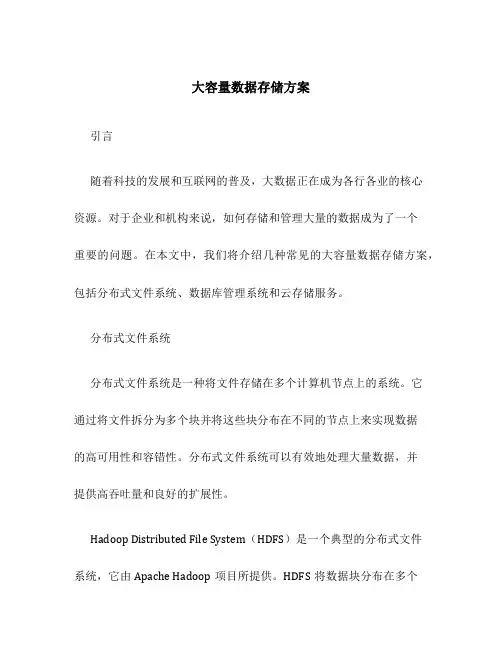 大容量数据存储方案

引言

随着科技的发展和互联网的普及，大数据正在成为各行各业的核心资源。对于企业和机构来说，如何存储和管理大量的数据成为了一个重要的问题。在本文中，我们将介绍几种常见的大容量数据存储方案，包括分布式文件系统、数据库管理系统和云存储服务。

分布式文件系统

分布式文件系统是一种将文件存储在多个计算机节点上的系统。它通过将文件拆分为多个块并将这些块分布在不同的节点上来实现数据的高可用性和容错性。分布式文件系统可以有效地处理大量数据，并提供高吞吐量和良好的扩展性。

Hadoop Distributed File System（HDFS）是一个典型的分布式文件系统，它由 Apache Hadoop 项目所提供。HDFS 将数据块分布在多个